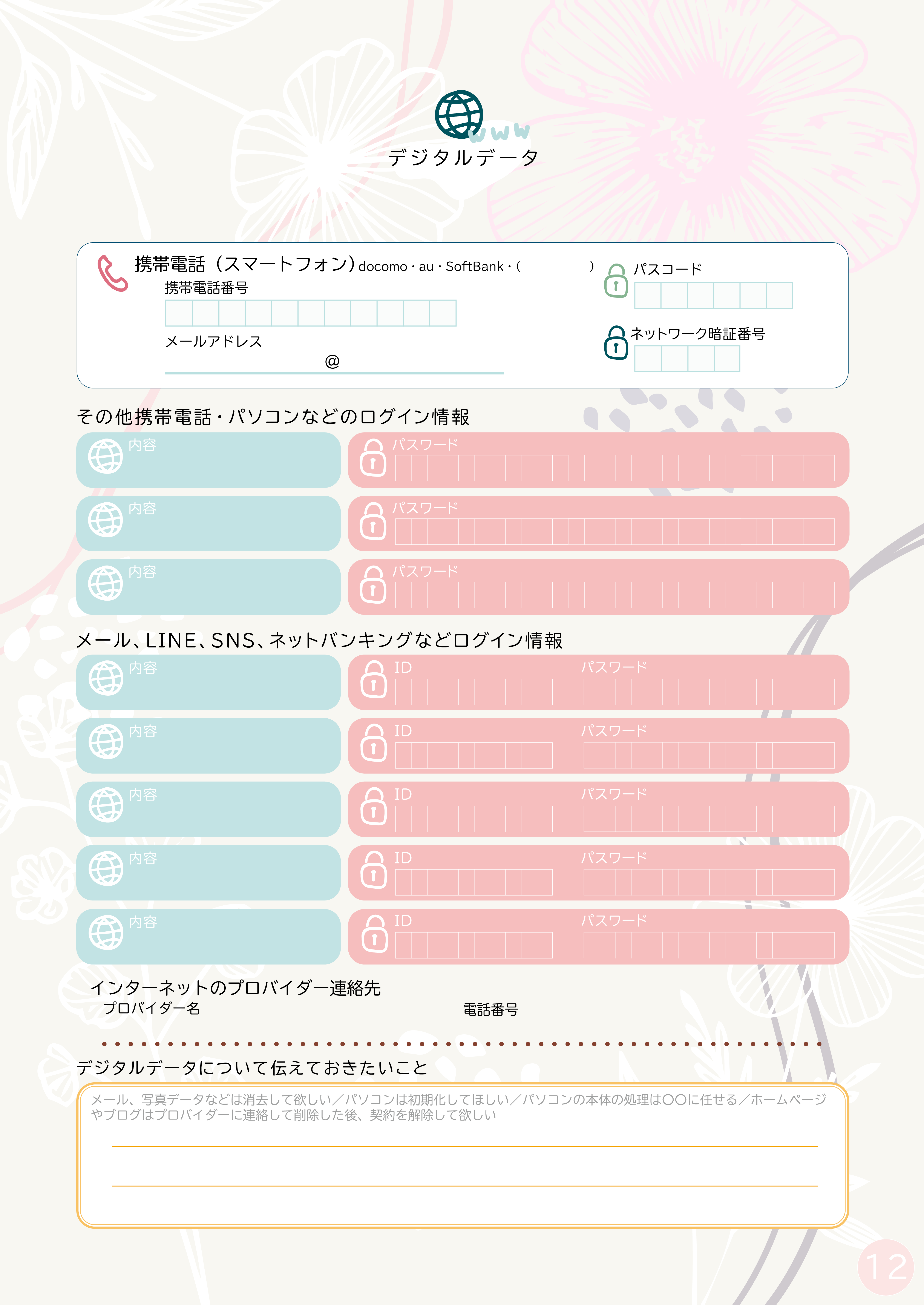 www
デジタルデータ

携帯電話（スマートフォン）docomo・au・SoftBank・(　　　　　　)
携帯電話番号
メールアドレス
@
パスコード
ネットワーク暗証番号

その他携帯電話・パソコンなどのログイン情報
内容
パスワード
内容
パスワード
内容
パスワード

メール、LINE、SNS、ネットバンキングなどログイン情報
内容
ID
パスワード
内容
ID
パスワード
内容
ID
パスワード
内容
ID
パスワード
内容
ID
パスワード

インターネットのプロバイダー連絡先
プロバイダー名
電話番号

デジタルデータについて伝えておきたいこと
メール、写真データなどは消去して欲しい／パソコンは初期化してほしい／パソコンの本体の処理は〇〇に任せる／ホームページやブログはプロバイダーに連絡して削除した後、契約を解除して欲しい

12